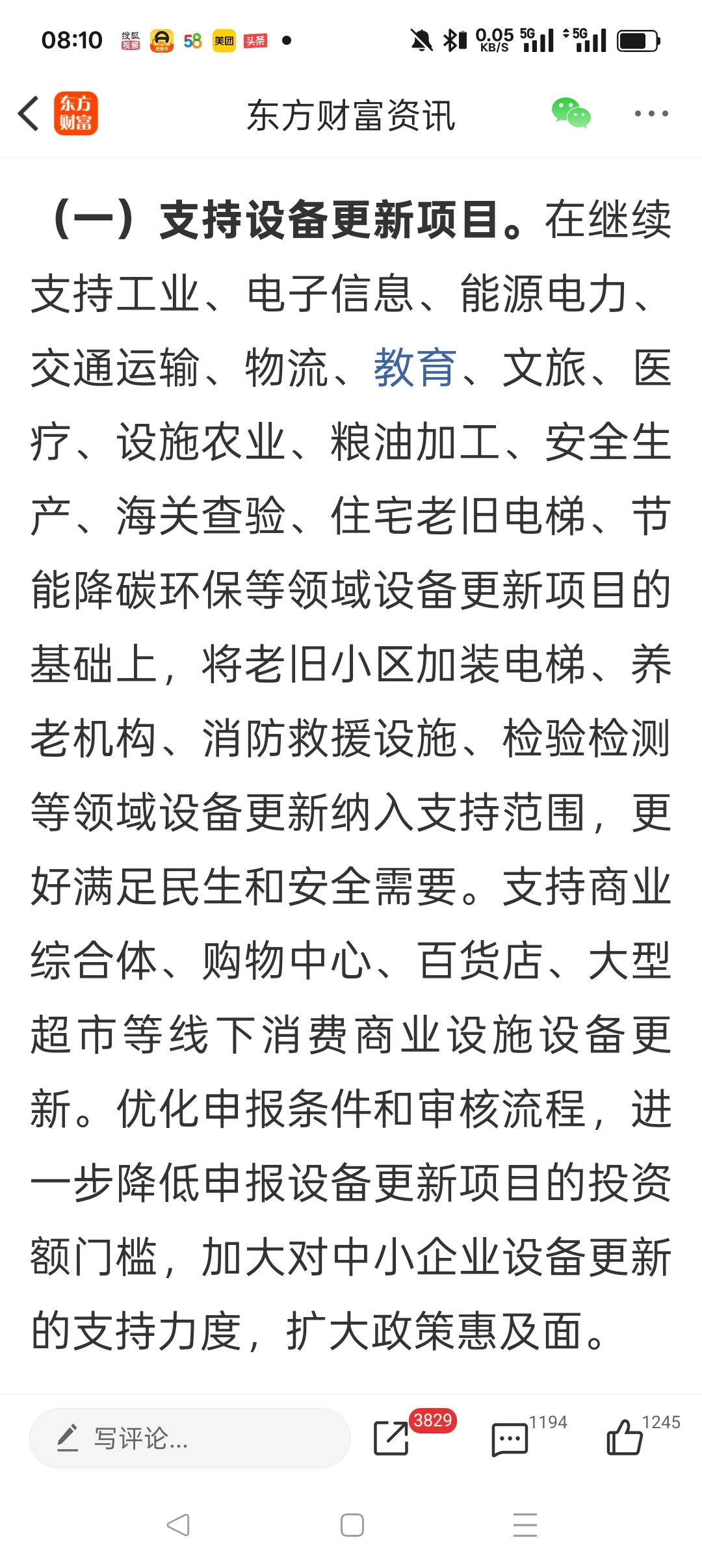 08:10 搜狐视频 58 美团 头条 0.05 KB/S 5G 5G

东方财富 东方财富资讯

（一）支持设备更新项目。在继续支持工业、电子信息、能源电力、交通运输、物流、教育、文旅、医疗、设施农业、粮油加工、安全生产、海关查验、住宅老旧电梯、节能降碳环保等领域设备更新项目的基础上，将老旧小区加装电梯、养老机构、消防救援设施、检验检测等领域设备更新纳入支持范围，更好满足民生和安全需要。支持商业综合体、购物中心、百货店、大型超市等线下消费商业设施设备更新。优化申报条件和审核流程，进一步降低申报设备更新项目的投资额门槛，加大对中小企业设备更新的支持力度，扩大政策惠及面。

写评论... 3829 1194 1245